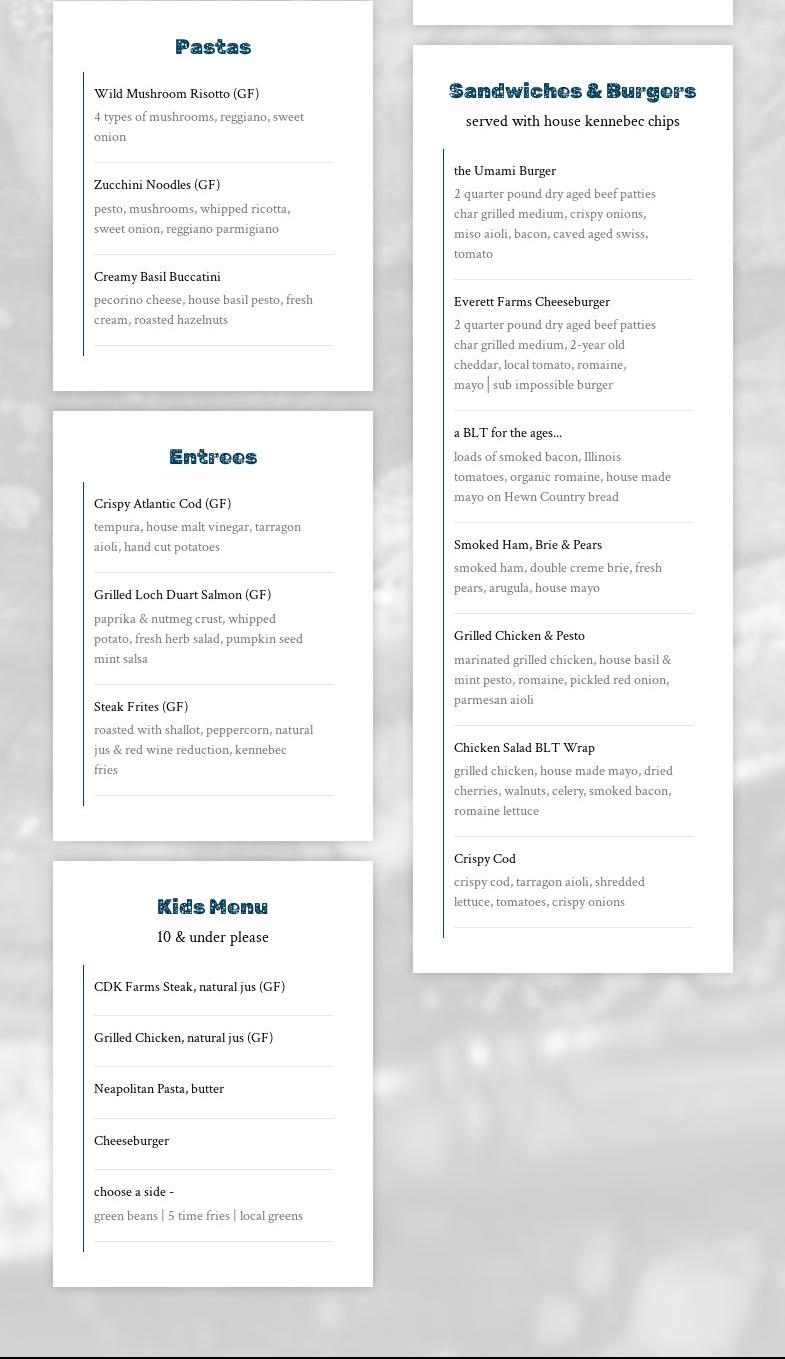 Pastas

Wild Mushroom Risotto (GF)
4 types of mushrooms, reggiano, sweet onion

Zucchini Noodles (GF)
pesto, mushrooms, whipped ricotta, sweet onion, reggiano parmigiano

Creamy Basil Buccatini
pecorino cheese, house basil pesto, fresh cream, roasted hazelnuts

Entrees

Crispy Atlantic Cod (GF)
tempura, house malt vinegar, tarragon aioli, hand cut potatoes

Grilled Loch Duart Salmon (GF)
paprika & nutmeg crust, whipped potato, fresh herb salad, pumpkin seed mint salsa

Steak Frites (GF)
roasted with shallot, peppercorn, natural jus & red wine reduction, kennebec fries

Kids Menu
10 & under please

CDK Farms Steak, natural jus (GF)

Grilled Chicken, natural jus (GF)

Neapolitan Pasta, butter

Cheeseburger

choose a side -
green beans | 5 time fries | local greens

Sandwiches & Burgers
served with house kennebec chips

the Umami Burger
2 quarter pound dry aged beef patties char grilled medium, crispy onions, miso aioli, bacon, caved aged swiss, tomato

Everett Farms Cheeseburger
2 quarter pound dry aged beef patties char grilled medium, 2-year old cheddar, local tomato, romaine, mayo | sub impossible burger

a BLT for the ages...
loads of smoked bacon, Illinois tomatoes, organic romaine, house made mayo on Hewn Country bread

Smoked Ham, Brie & Pears
smoked ham, double creme brie, fresh pears, arugula, house mayo

Grilled Chicken & Pesto
marinated grilled chicken, house basil & mint pesto, romaine, pickled red onion, parmesan aioli

Chicken Salad BLT Wrap
grilled chicken, house made mayo, dried cherries, walnuts, celery, smoked bacon, romaine lettuce

Crispy Cod
crispy cod, tarragon aioli, shredded lettuce, tomatoes, crispy onions